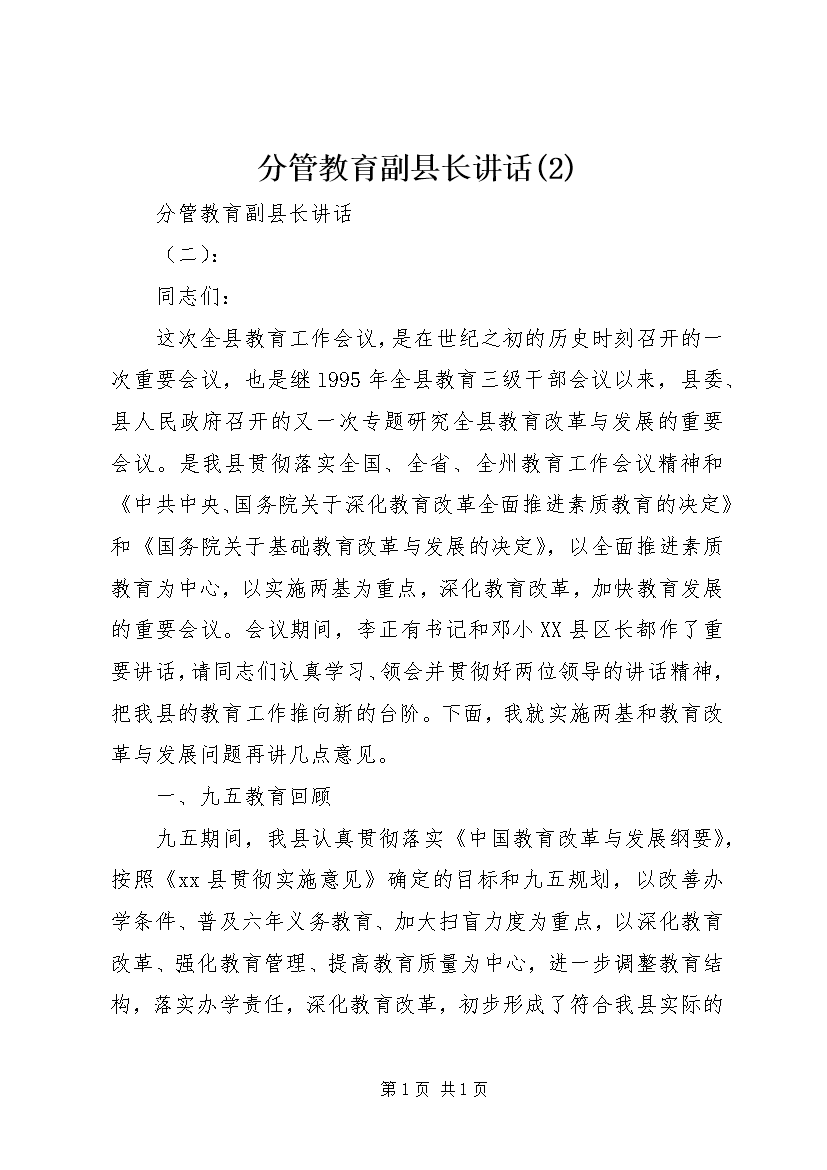 分管教育副县长讲话(2)

分管教育副县长讲话

（二）：

同志们：

这次全县教育工作会议，是在世纪之初的历史时刻召开的一次重要会议，也是继1995年全县教育三级干部会议以来，县委、县人民政府召开的又一次专题研究全县教育改革与发展的重要会议。是我县贯彻落实全国、全省、全州教育工作会议精神和《中共中央、国务院关于深化教育改革全面推进素质教育的决定》和《国务院关于基础教育改革与发展的决定》，以全面推进素质教育为中心，以实施两基为重点，深化教育改革，加快教育发展的重要会议。会议期间，李正有书记和邓小XX县区长都作了重要讲话，请同志们认真学习、领会并贯彻好两位领导的讲话精神，把我县的教育工作推向新的台阶。下面，我就实施两基和教育改革与发展问题再讲几点意见。

一、九五教育回顾

九五期间，我县认真贯彻落实《中国教育改革与发展纲要》，按照《xx县贯彻实施意见》确定的目标和九五规划，以改善办学条件、普及六年义务教育、加大扫盲力度为重点，以深化教育改革、强化教育管理、提高教育质量为中心，进一步调整教育结构，落实办学责任，深化教育改革，初步形成了符合我县实际的

第1页 共1页